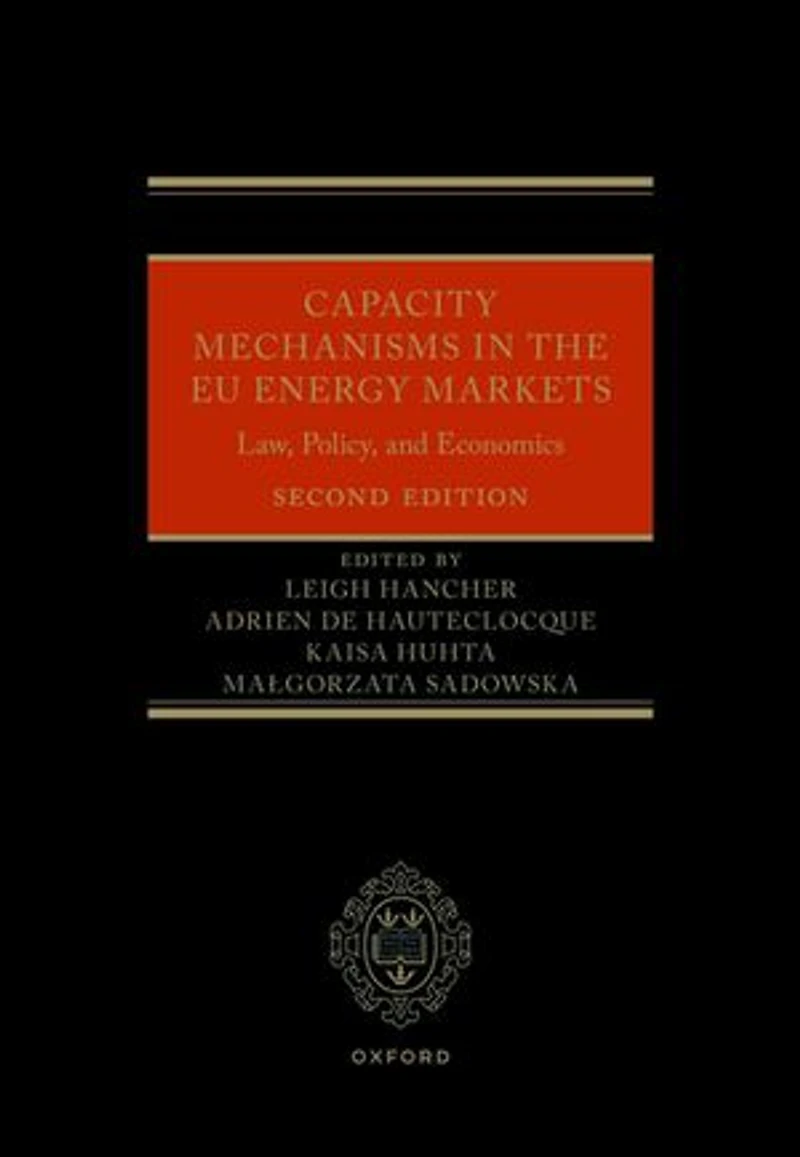 CAPACITY MECHANISMS IN THE EU ENERGY MARKETS

Law, Policy, and Economics

SECOND EDITION

EDITED BY
LEIGH HANCHER
ADRIEN DE HAUTECLOCQUE
KAISA HUHTA
MAŁGORZATA SADOWSKA

OXFORD